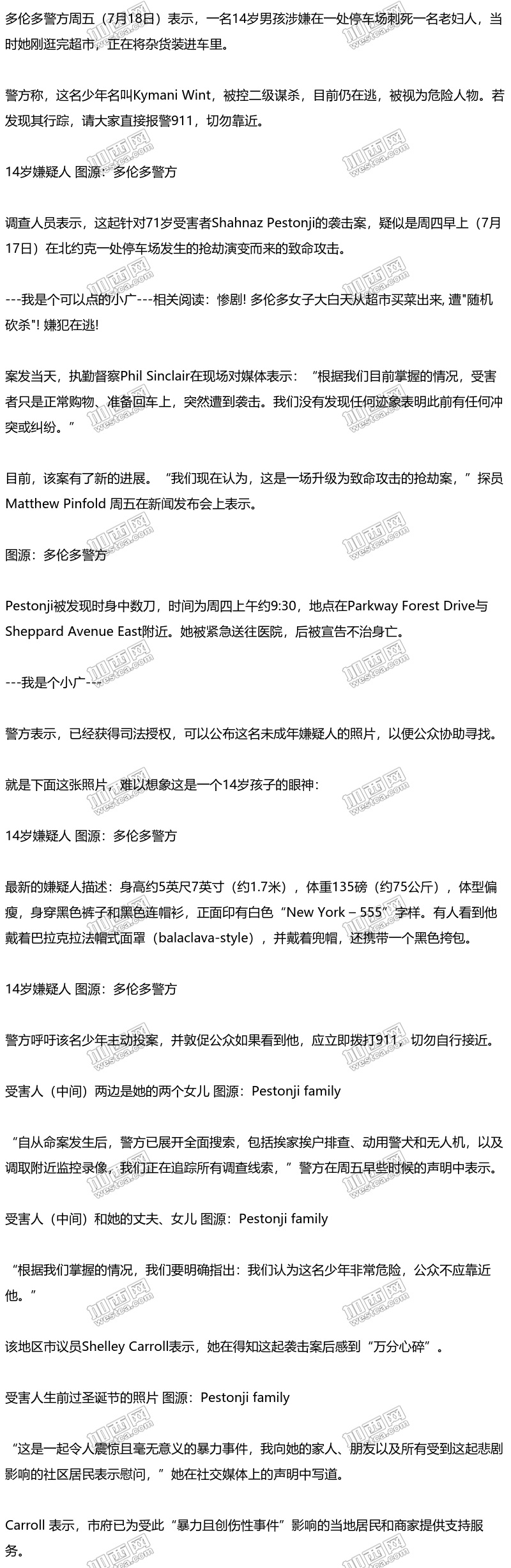 多伦多警方周五（7月18日）表示，一名14岁男孩涉嫌在一处停车场刺死一名老妇人，当时她刚逛完超市，正在将杂货装进车里。

警方称，这名少年名叫Kymani Wint，被控二级谋杀，目前仍在逃，被视为危险人物。若发现其行踪，请大家直接报警911，切勿靠近。

14岁嫌疑人 图源：多伦多警方

调查人员表示，这起针对71岁受害者Shahnaz Pestonji的袭击案，疑似是周四早上（7月17日）在北约克一处停车场发生的抢劫演变而来的致命攻击。

---我是个可以点的小广---相关阅读：惨剧! 多伦多女子大白天从超市买菜出来, 遭"随机砍杀"! 嫌犯在逃!

案发当天，执勤督察Phil Sinclair在现场对媒体表示：“根据我们目前掌握的情况，受害者只是正常购物、准备回车上，突然遭到袭击。我们没有发现任何迹象表明此前有任何冲突或纠纷。”

目前，该案有了新的进展。“我们现在认为，这是一场升级为致命攻击的抢劫案，”探员Matthew Pinfold 周五在新闻发布会上表示。

图源：多伦多警方

Pestonji被发现时身中数刀，时间为周四上午约9:30，地点在Parkway Forest Drive与Sheppard Avenue East附近。她被紧急送往医院，后被宣告不治身亡。

---我是个小广---

警方表示，已经获得司法授权，可以公布这名未成年嫌疑人的照片，以便公众协助寻找。

就是下面这张照片，难以想象这是一个14岁孩子的眼神：

14岁嫌疑人 图源：多伦多警方

最新的嫌疑人描述：身高约5英尺7英寸（约1.7米），体重135磅（约75公斤），体型偏瘦，身穿黑色裤子和黑色连帽衫，正面印有白色“New York – 555”字样。有人看到他戴着巴拉克拉法帽式面罩（balaclava-style），并戴着兜帽，还携带一个黑色挎包。

14岁嫌疑人 图源：多伦多警方

警方呼吁该名少年主动投案，并敦促公众如果看到他，应立即拨打911，切勿自行接近。

受害人（中间）两边是她的两个女儿 图源：Pestonji family

“自从命案发生后，警方已展开全面搜索，包括挨家挨户排查、动用警犬和无人机，以及调取附近监控录像，我们正在追踪所有调查线索，”警方在周五早些时候的声明中表示。

受害人（中间）和她的丈夫、女儿 图源：Pestonji family

“根据我们掌握的情况，我们要明确指出：我们认为这名少年非常危险，公众不应靠近他。”

该地区市议员Shelley Carroll表示，她在得知这起袭击案后感到“万分心碎”。

受害人生前过圣诞节的照片 图源：Pestonji family

“这是一起令人震惊且毫无意义的暴力事件，我向她的家人、朋友以及所有受到这起悲剧影响的社区居民表示慰问，”她在社交媒体上的声明中写道。

Carroll 表示，市府已为受此“暴力且创伤性事件”影响的当地居民和商家提供支持服务。